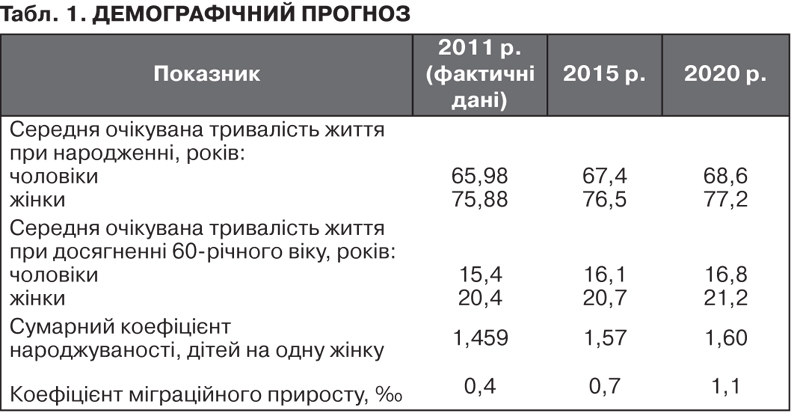 Табл. 1. ДЕМОГРАФІЧНИЙ ПРОГНОЗ

| Показник | 2011 р. (фактичні дані) | 2015 р. | 2020 р. |
|---|---|---|---|
| Середня очікувана тривалість життя при народженні, років: | | | |
| чоловіки | 65,98 | 67,4 | 68,6 |
| жінки | 75,88 | 76,5 | 77,2 |
| Середня очікувана тривалість життя при досягненні 60-річного віку, років: | | | |
| чоловіки | 15,4 | 16,1 | 16,8 |
| жінки | 20,4 | 20,7 | 21,2 |
| Сумарний коефіцієнт народжуваності, дітей на одну жінку | 1,459 | 1,57 | 1,60 |
| Коефіцієнт міграційного приросту, ‰ | 0,4 | 0,7 | 1,1 |